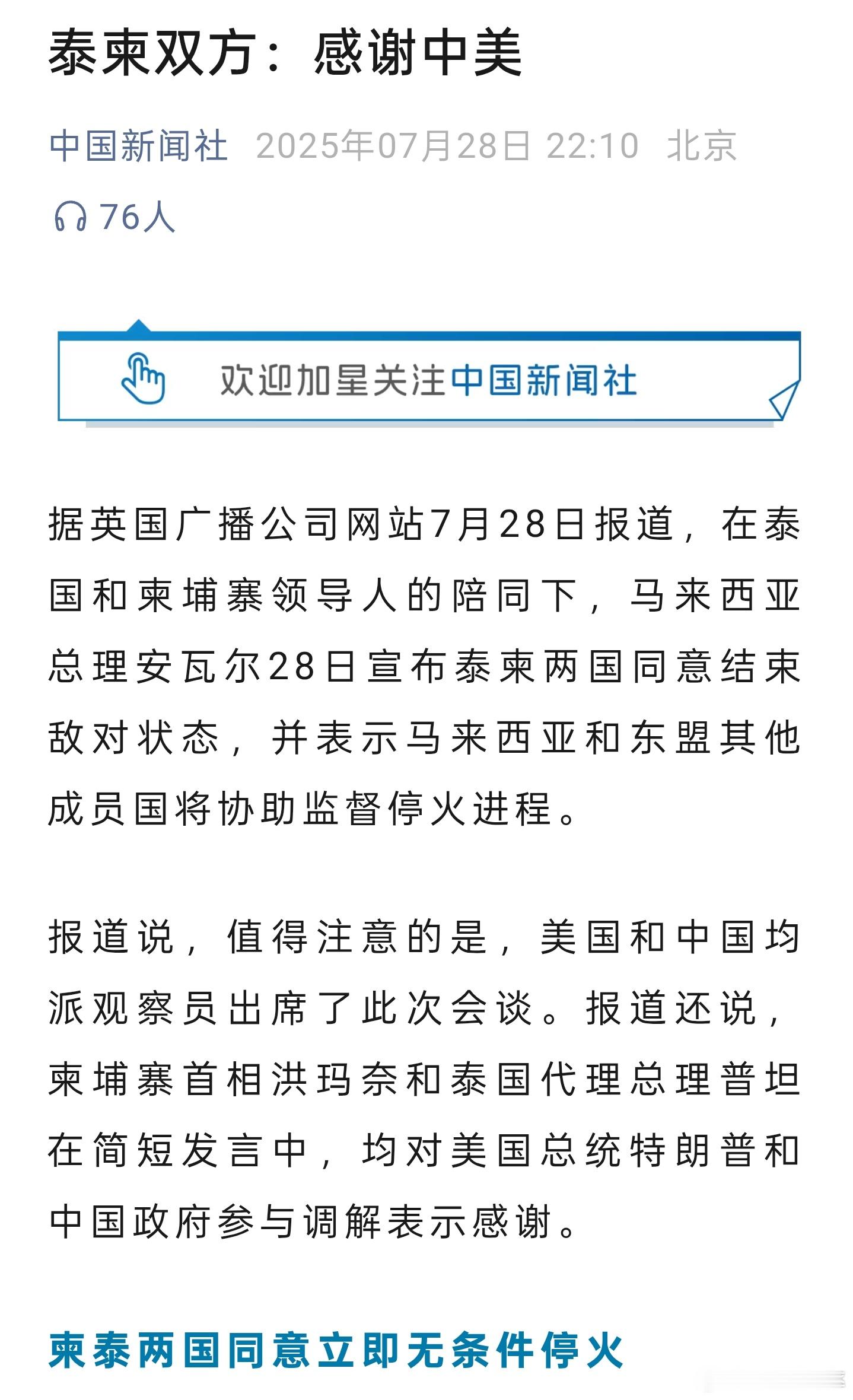 泰柬双方：感谢中美

中国新闻社 2025年07月28日 22:10 北京

76人

欢迎加星关注中国新闻社

据英国广播公司网站7月28日报道，在泰国和柬埔寨领导人的陪同下，马来西亚总理安瓦尔28日宣布泰柬两国同意结束敌对状态，并表示马来西亚和东盟其他成员国将协助监督停火进程。

报道说，值得注意的是，美国和中国均派观察员出席了此次会谈。报道还说，柬埔寨首相洪玛奈和泰国代理总理普坦在简短发言中，均对美国总统特朗普和中国政府参与调解表示感谢。

柬泰两国同意立即无条件停火